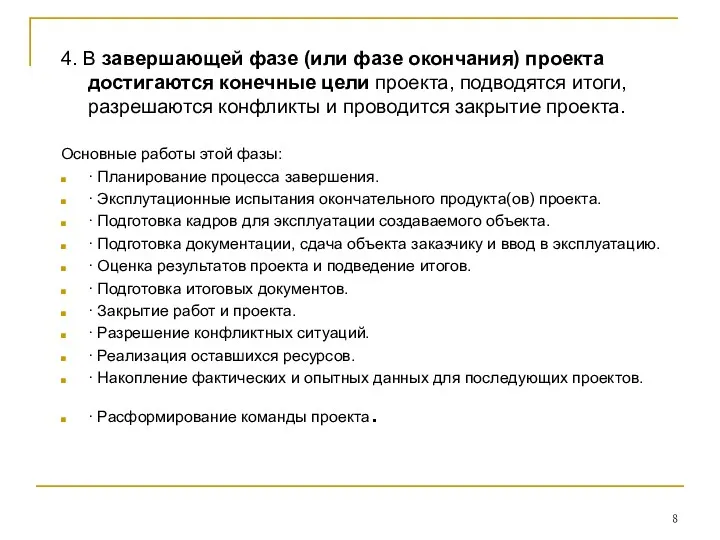 4. В завершающей фазе (или фазе окончания) проекта достигаются конечные цели проекта, подводятся итоги, разрешаются конфликты и проводится закрытие проекта.

Основные работы этой фазы:

· Планирование процесса завершения.
· Эксплутационные испытания окончательного продукта(ов) проекта.
· Подготовка кадров для эксплуатации создаваемого объекта.
· Подготовка документации, сдача объекта заказчику и ввод в эксплуатацию.
· Оценка результатов проекта и подведение итогов.
· Подготовка итоговых документов.
· Закрытие работ и проекта.
· Разрешение конфликтных ситуаций.
· Реализация оставшихся ресурсов.
· Накопление фактических и опытных данных для последующих проектов.
· Расформирование команды проекта.

8